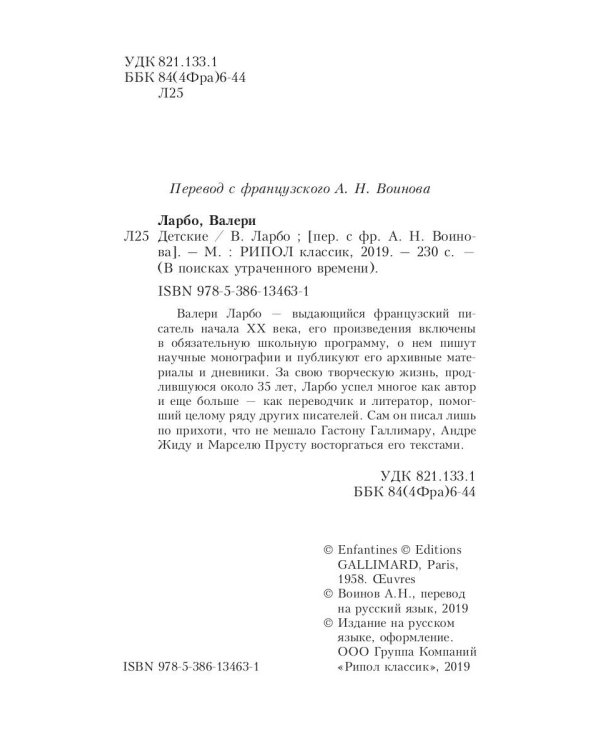 УДК 821.133.1
ББК 84(4Фра)6-44
Л25

Перевод с французского А. Н. Воинова

Ларбо, Валери
Л25 Детские / В. Ларбо ; [пер. с фр. А. Н. Воинова]. — М. : РИПОЛ классик, 2019. — 230 с. — (В поисках утраченного времени).

ISBN 978-5-386-13463-1

Валери Ларбо — выдающийся французский писатель начала XX века, его произведения включены в обязательную школьную программу, о нем пишут научные монографии и публикуют его архивные материалы и дневники. За свою творческую жизнь, продлившуюся около 35 лет, Ларбо успел многое как автор и еще больше — как переводчик и литератор, помогший целому ряду других писателей. Сам он писал лишь по прихоти, что не мешало Гастону Галлимару, Андре Жиду и Марселю Прусту восторгаться его текстами.

УДК 821.133.1
ББК 84(4Фра)6-44

© Enfantines © Editions GALLIMARD, Paris, 1958. Œuvres
© Воинов А.Н., перевод на русский язык, 2019
© Издание на русском языке, оформление. ООО Группа Компаний «Рипол классик», 2019

ISBN 978-5-386-13463-1